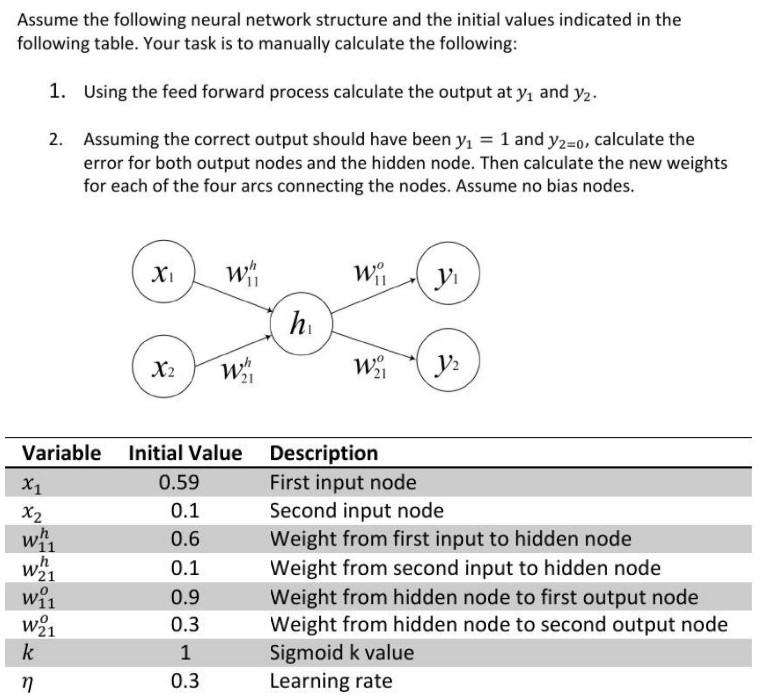 Assume the following neural network structure and the initial values indicated in the following table. Your task is to manually calculate the following:

1. Using the feed forward process calculate the output at $y_1$ and $y_2$.

2. Assuming the correct output should have been $y_1 = 1$ and $y_{2=0}$, calculate the error for both output nodes and the hidden node. Then calculate the new weights for each of the four arcs connecting the nodes. Assume no bias nodes.

$x_1$ $w_{11}^h$ $w_{11}^o$ $y_1$
$h_1$
$x_2$ $w_{21}^h$ $w_{21}^o$ $y_2$

| Variable | Initial Value | Description |
|---|---|---|
| $x_1$ | 0.59 | First input node |
| $x_2$ | 0.1 | Second input node |
| $w_{11}^h$ | 0.6 | Weight from first input to hidden node |
| $w_{21}^h$ | 0.1 | Weight from second input to hidden node |
| $w_{11}^o$ | 0.9 | Weight from hidden node to first output node |
| $w_{21}^o$ | 0.3 | Weight from hidden node to second output node |
| $k$ | 1 | Sigmoid k value |
| $\eta$ | 0.3 | Learning rate |